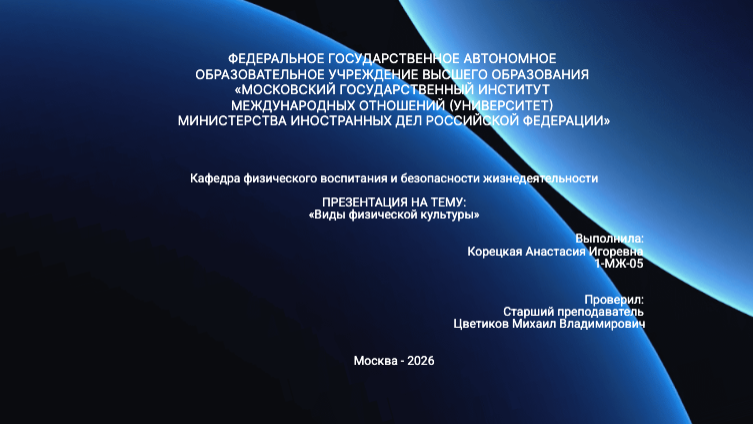 ФЕДЕРАЛЬНОЕ ГОСУДАРСТВЕННОЕ АВТОНОМНОЕ ОБРАЗОВАТЕЛЬНОЕ УЧРЕЖДЕНИЕ ВЫСШЕГО ОБРАЗОВАНИЯ «МОСКОВСКИЙ ГОСУДАРСТВЕННЫЙ ИНСТИТУТ МЕЖДУНАРОДНЫХ ОТНОШЕНИЙ (УНИВЕРСИТЕТ) МИНИСТЕРСТВА ИНОСТРАННЫХ ДЕЛ РОССИЙСКОЙ ФЕДЕРАЦИИ»

Кафедра физического воспитания и безопасности жизнедеятельности

ПРЕЗЕНТАЦИЯ НА ТЕМУ:
«Виды физической культуры»

Выполнила:
Корецкая Анастасия Игоревна
1-МЖ-05

Проверил:
Старший преподаватель
Цветиков Михаил Владимирович

Москва - 2026